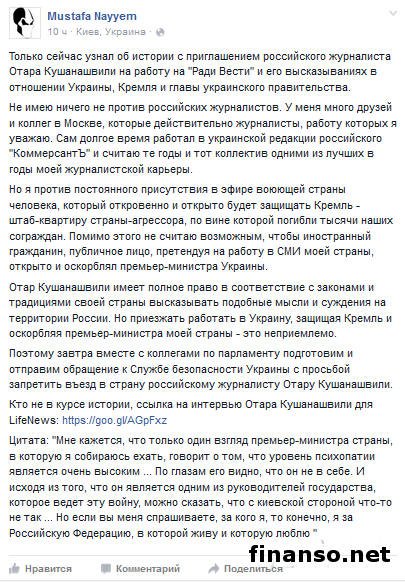 Mustafa Nayyem
10 ч · Киев, Украина ·

Только сейчас узнал об истории с приглашением российского журналиста Отара Кушанашвили на работу на "Ради Вести" и его высказываниях в отношении Украины, Кремля и главы украинского правительства.

Не имею ничего не против российских журналистов. У меня много друзей и коллег в Москве, которые действительно журналисты, работу которых я уважаю. Сам долгое время работал в украинской редакции российского "КоммерсантЪ" и считаю те годы и тот коллектив одними из лучших в годы моей журналистской карьеры.

Но я против постоянного присутствия в эфире воюющей страны человека, который откровенно и открыто будет защищать Кремль - штаб-квартиру страны-агрессора, по вине которой погибли тысячи наших сограждан. Помимо этого не считаю возможным, чтобы иностранный гражданин, публичное лицо, претендуя на работу в СМИ моей страны, открыто и оскорблял премьер-министра Украины.

Отар Кушанашвили имеет полное право в соответствие с законами и традициями своей страны высказывать подобные мысли и суждения на территории России. Но приезжать работать в Украину, защищая Кремль и оскорбляя премьер-министра моей страны - это неприемлемо.

Поэтому завтра вместе с коллегами по парламенту подготовим и отправим обращение к Службе безопасности Украины с просьбой запретить въезд в страну российскому журналисту Отару Кушанашвили.

Кто не в курсе истории, ссылка на интервью Отара Кушанашвили для LifeNews: https://goo.gl/AGpFxz

Цитата: "Мне кажется, что только один взгляд премьер-министра страны, в которую я собираюсь ехать, говорит о том, что уровень психопатии является очень высоким ... По глазам его видно, что он не в себе. И исходя из того, что он является одним из руководителей государства, которое ведет эту войну, можно сказать, что с киевской стороной что-то не так ... Но если вы меня спрашиваете, за кого я, то конечно, я за Российскую Федерацию, в которой живу и которую люблю "

finanso.net

Нравится Комментарий Поделиться